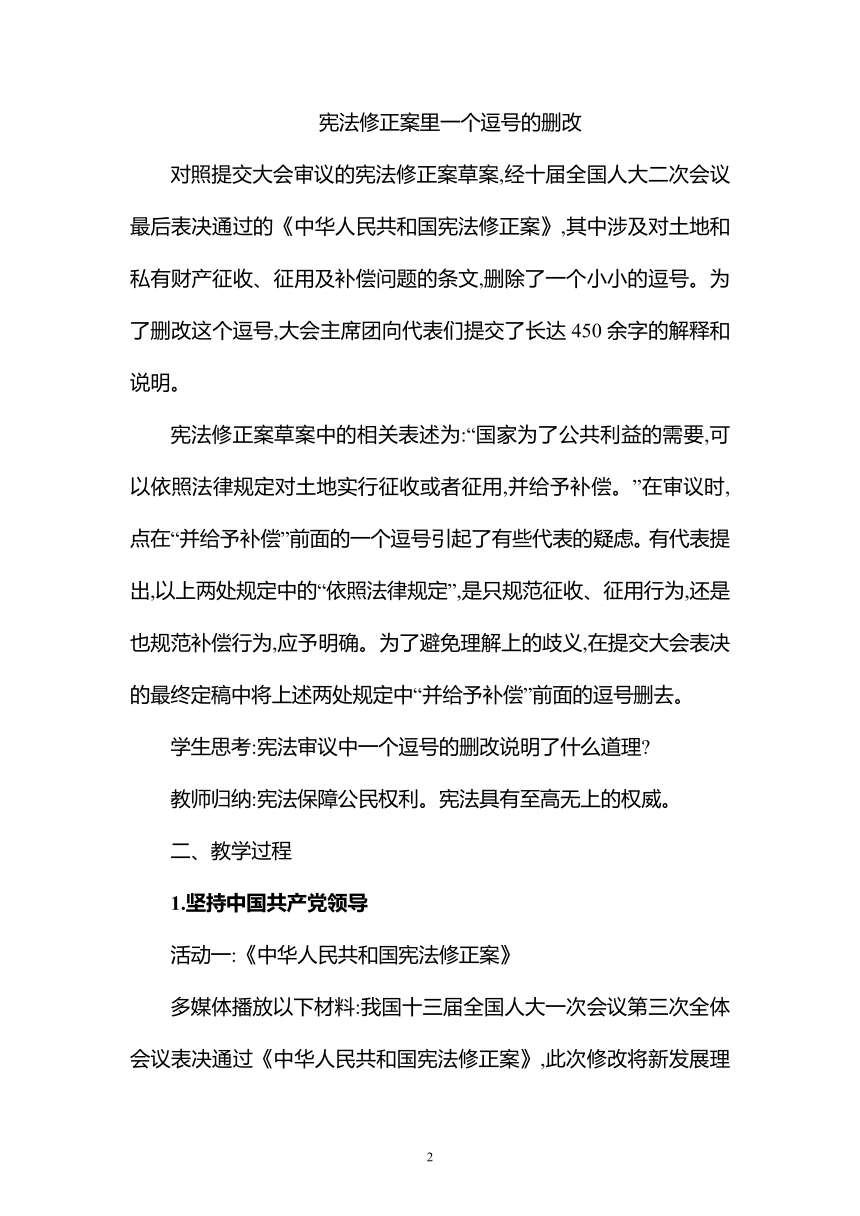 宪法修正案里一个逗号的删改

对照提交大会审议的宪法修正案草案,经十届全国人大二次会议最后表决通过的《中华人民共和国宪法修正案》,其中涉及对土地和私有财产征收、征用及补偿问题的条文,删除了一个小小的逗号。为了删改这个逗号,大会主席团向代表们提交了长达 450 余字的解释和说明。

宪法修正案草案中的相关表述为:“国家为了公共利益的需要,可以依照法律规定对土地实行征收或者征用,并给予补偿。”在审议时,点在“并给予补偿”前面的一个逗号引起了有些代表的疑虑。有代表提出,以上两处规定中的“依照法律规定”,是只规范征收、征用行为,还是也规范补偿行为,应予明确。为了避免理解上的歧义,在提交大会表决的最终定稿中将上述两处规定中“并给予补偿”前面的逗号删去。

学生思考:宪法审议中一个逗号的删改说明了什么道理?

教师归纳:宪法保障公民权利。宪法具有至高无上的权威。

二、教学过程

1.坚持中国共产党领导

活动一:《中华人民共和国宪法修正案》

多媒体播放以下材料:我国十三届全国人大一次会议第三次全体会议表决通过《中华人民共和国宪法修正案》,此次修改将新发展理

2